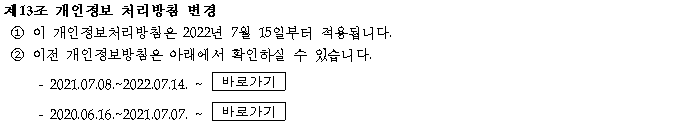 제13조 개인정보 처리방침 변경

① 이 개인정보처리방침은 2022년 7월 15일부터 적용됩니다.

② 이전 개인정보방침은 아래에서 확인하실 수 있습니다.

- 2021.07.08.~2022.07.14. ~ 바로가기

- 2020.06.16.~2021.07.07. ~ 바로가기